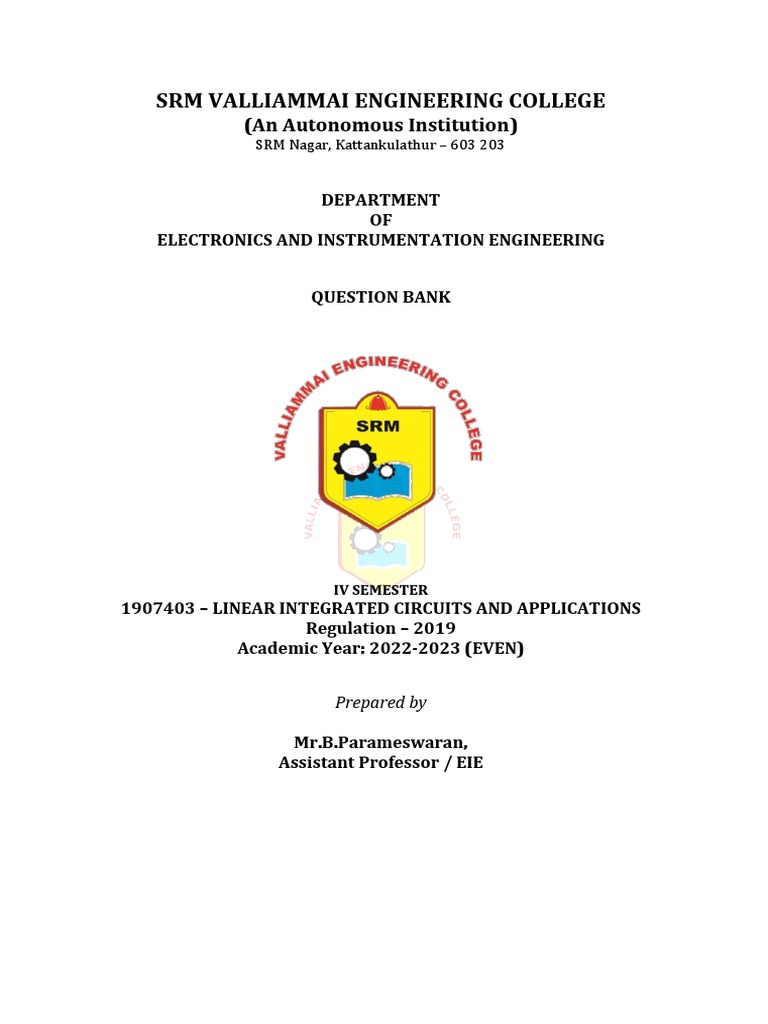 SRM VALLIAMMAI ENGINEERING COLLEGE
(An Autonomous Institution)
SRM Nagar, Kattankulathur – 603 203

DEPARTMENT
OF
ELECTRONICS AND INSTRUMENTATION ENGINEERING

QUESTION BANK

VALLIAMMAI ENGINEERING COLLEGE
SRM

IV SEMESTER
1907403 – LINEAR INTEGRATED CIRCUITS AND APPLICATIONS
Regulation – 2019
Academic Year: 2022-2023 (EVEN)

Prepared by

Mr.B.Parameswaran,
Assistant Professor / EIE